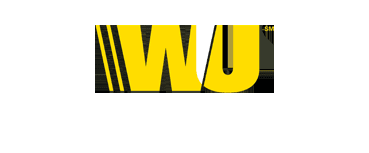 WU SM